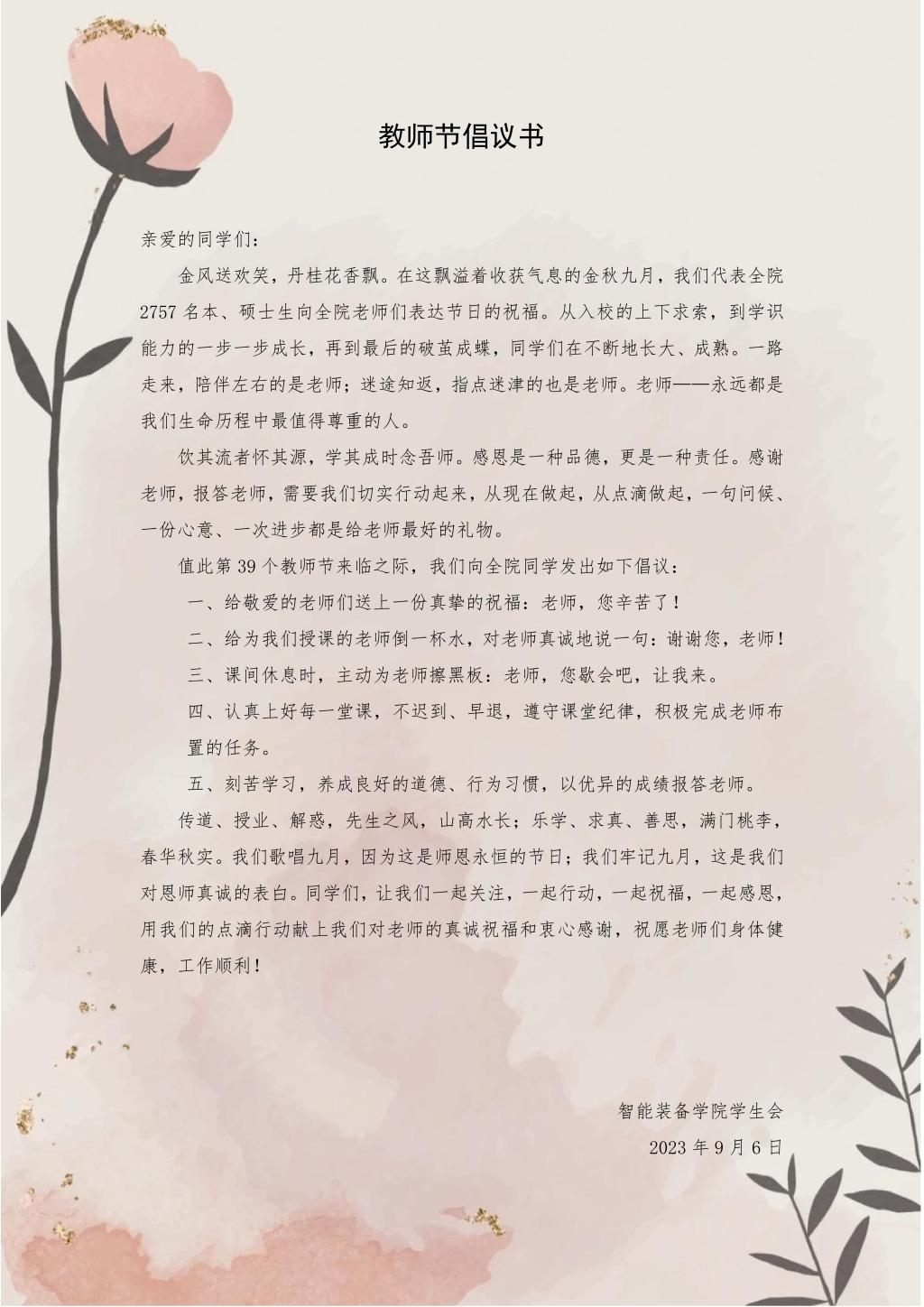 教师节倡议书

亲爱的同学们：

金风送欢笑，丹桂花香飘。在这飘溢着收获气息的金秋九月，我们代表全院2757名本、硕士生向全院老师们表达节日的祝福。从入校的上下求索，到学识能力的一步一步成长，再到最后的破茧成蝶，同学们在不断地长大、成熟。一路走来，陪伴左右的是老师；迷途知返，指点迷津的也是老师。老师——永远都是我们生命历程中最值得尊重的人。

饮其流者怀其源，学其成时念吾师。感恩是一种品德，更是一种责任。感谢老师，报答老师，需要我们切实行动起来，从现在做起，从点滴做起，一句问候、一份心意、一次进步都是给老师最好的礼物。

值此第39个教师节来临之际，我们向全院同学发出如下倡议：

一、给敬爱的老师们送上一份真挚的祝福：老师，您辛苦了！

二、给为我们授课的老师倒一杯水，对老师真诚地说一句：谢谢您，老师！

三、课间休息时，主动为老师擦黑板：老师，您歇会吧，让我来。

四、认真上好每一堂课，不迟到、早退，遵守课堂纪律，积极完成老师布置的任务。

五、刻苦学习，养成良好的道德、行为习惯，以优异的成绩报答老师。

传道、授业、解惑，先生之风，山高水长；乐学、求真、善思，满门桃李，春华秋实。我们歌唱九月，因为这是师恩永恒的节日；我们牢记九月，这是我们对恩师真诚的表白。同学们，让我们一起关注，一起行动，一起祝福，一起感恩，用我们的点滴行动献上我们对老师的真诚祝福和衷心感谢，祝愿老师们身体健康，工作顺利！

智能装备学院学生会

2023年9月6日